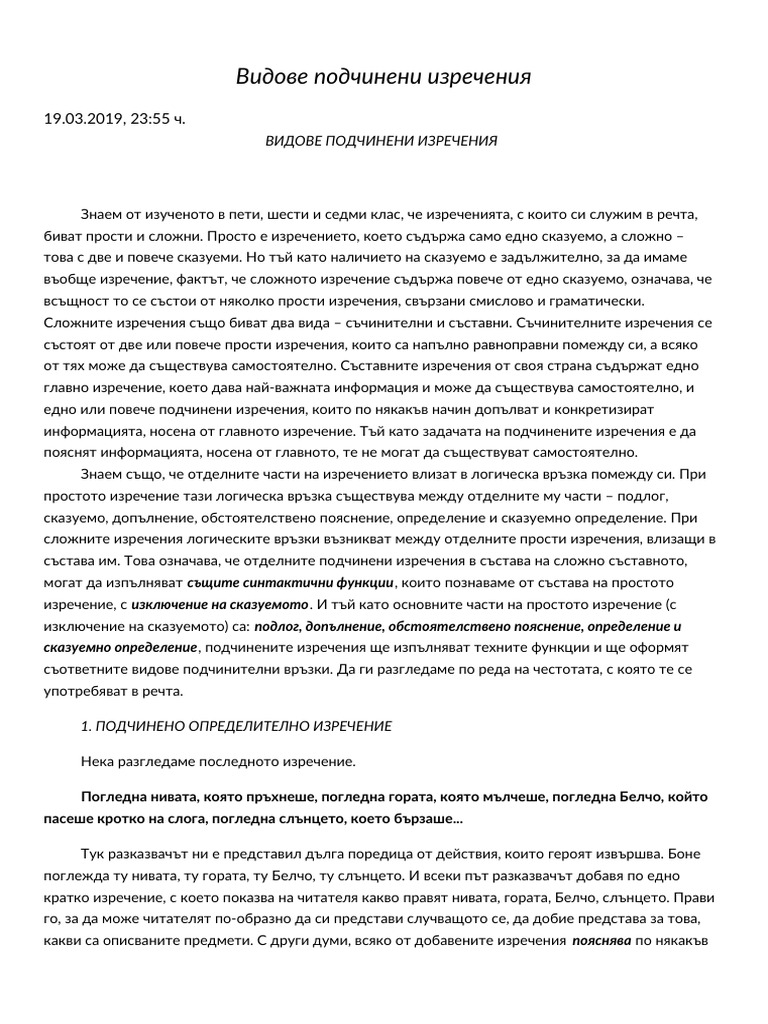 Видове подчинени изречения

19.03.2019, 23:55 ч.

ВИДОВЕ ПОДЧИНЕНИ ИЗРЕЧЕНИЯ

Знаем от изученото в пети, шести и седми клас, че изреченията, с които си служим в речта, биват прости и сложни. Просто е изречението, което съдържа само едно сказуемо, а сложно – това с две и повече сказуеми. Но тъй като наличието на сказуемо е задължително, за да имаме въобще изречение, фактът, че сложното изречение съдържа повече от едно сказуемо, означава, че всъщност то се състои от няколко прости изречения, свързани смислово и граматически. Сложните изречения също биват два вида – съчинителни и съставни. Съчинителните изречения се състоят от две или повече прости изречения, които са напълно равноправни помежду си, а всяко от тях може да съществува самостоятелно. Съставните изречения от своя страна съдържат едно главно изречение, което дава най-важната информация и може да съществува самостоятелно, и едно или повече подчинени изречения, които по някакъв начин допълват и конкретизират информацията, носена от главното изречение. Тъй като задачата на подчинените изречения е да пояснят информацията, носена от главното, те не могат да съществуват самостоятелно.

Знаем също, че отделните части на изречението влизат в логическа връзка помежду си. При простото изречение тази логическа връзка съществува между отделните му части – подлог, сказуемо, допълнение, обстоятелствено пояснение, определение и сказуемно определение. При сложните изречения логическите връзки възникват между отделните прости изречения, влизащи в състава им. Това означава, че отделните подчинени изречения в състава на сложно съставното, могат да изпълняват същите синтактични функции, които познаваме от състава на простото изречение, с изключение на сказуемото. И тъй като основните части на простото изречение (с изключение на сказуемото) са: подлог, допълнение, обстоятелствено пояснение, определение и сказуемно определение, подчинените изречения ще изпълняват техните функции и ще оформят съответните видове подчинителни връзки. Да ги разгледаме по реда на честотата, с която те се употребяват в речта.

1. ПОДЧИНЕНО ОПРЕДЕЛИТЕЛНО ИЗРЕЧЕНИЕ

Нека разгледаме последното изречение.

Погледна нивата, която пръхнеше, погледна гората, която мълчеше, погледна Белчо, който пасеше кротко на слога, погледна слънцето, което бързаше...

Тук разказвачът ни е представил дълга поредица от действия, които героят извършва. Боне поглежда ту нивата, ту гората, ту Белчо, ту слънцето. И всеки път разказвачът добавя по едно кратко изречение, с което показва на читателя какво правят нивата, гората, Белчо, слънцето. Прави го, за да може читателят по-образно да си представи случващото се, да добие представа за това, какви са описваните предмети. С други думи, всяко от добавените изречения пояснява по някакъв